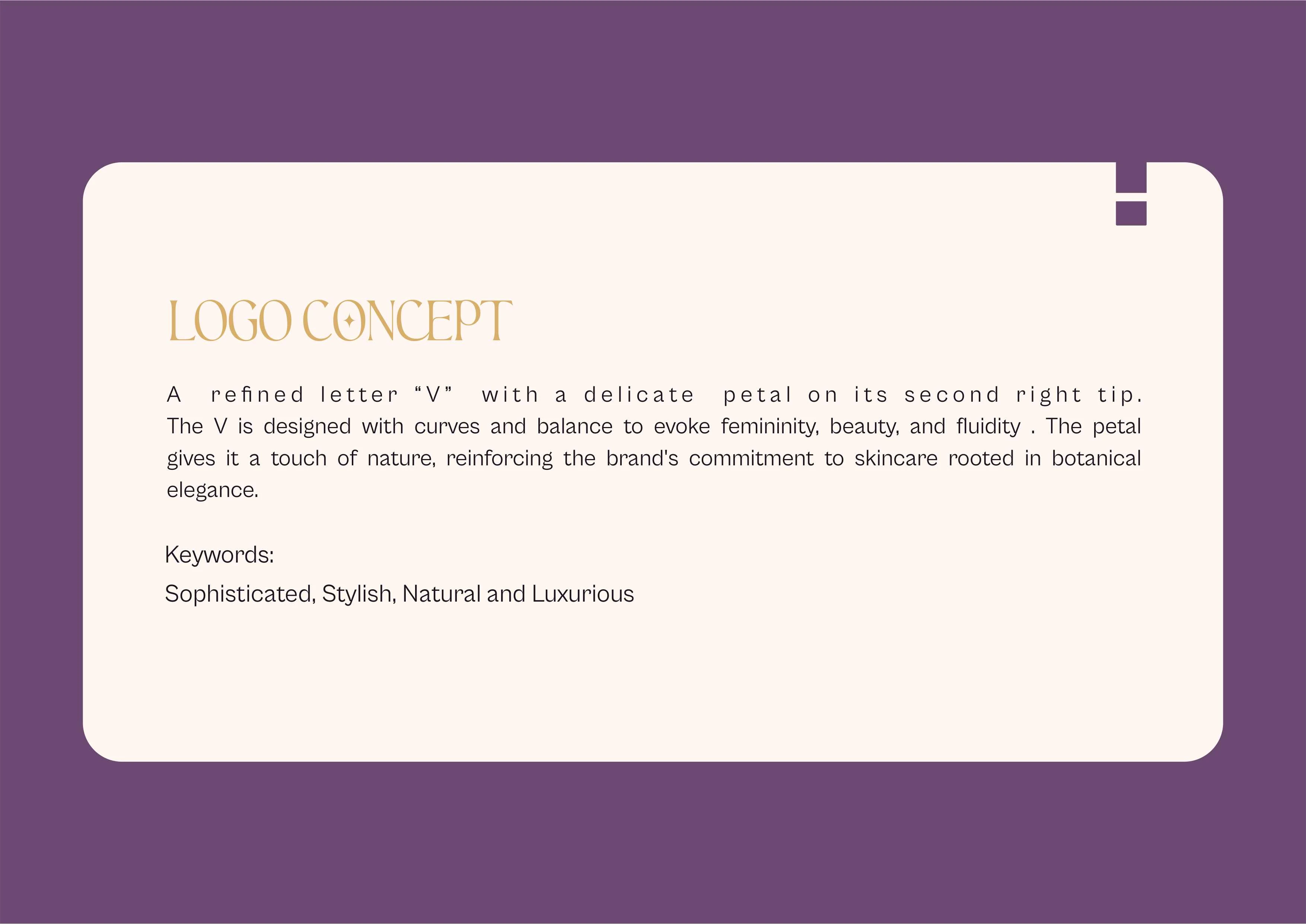 LOGO CONCEPT

A refined letter "V" with a delicate petal on its second right tip. The V is designed with curves and balance to evoke femininity, beauty, and fluidity . The petal gives it a touch of nature, reinforcing the brand's commitment to skincare rooted in botanical elegance.

Keywords:
Sophisticated, Stylish, Natural and Luxurious